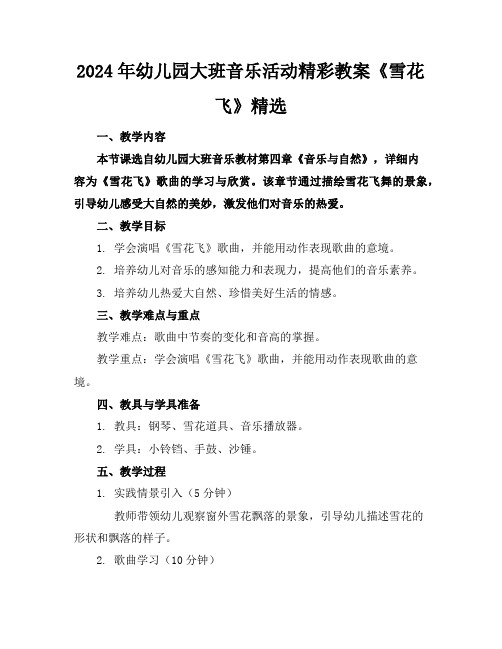 2024年幼儿园大班音乐活动精彩教案《雪花飞》精选

一、教学内容

本节课选自幼儿园大班音乐教材第四章《音乐与自然》，详细内容为《雪花飞》歌曲的学习与欣赏。该章节通过描绘雪花飞舞的景象，引导幼儿感受大自然的美妙，激发他们对音乐的热爱。

二、教学目标

1. 学会演唱《雪花飞》歌曲，并能用动作表现歌曲的意境。

2. 培养幼儿对音乐的感知能力和表现力，提高他们的音乐素养。

3. 培养幼儿热爱大自然、珍惜美好生活的情感。

三、教学难点与重点

教学难点：歌曲中节奏的变化和音高的掌握。

教学重点：学会演唱《雪花飞》歌曲，并能用动作表现歌曲的意境。

四、教具与学具准备

1. 教具：钢琴、雪花道具、音乐播放器。

2. 学具：小铃铛、手鼓、沙锤。

五、教学过程

1. 实践情景引入（5分钟）

教师带领幼儿观察窗外雪花飘落的景象，引导幼儿描述雪花的形状和飘落的样子。

2. 歌曲学习（10分钟）